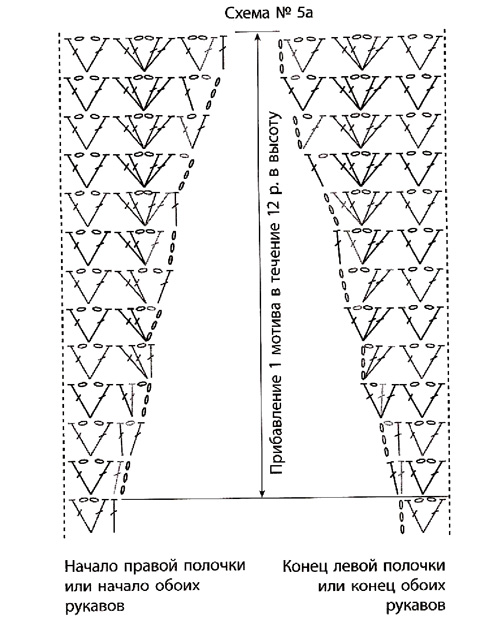 Схема № 5а

Прибавление 1 мотива в течение 12 р. в высоту

Начало правой полочки или начало обоих рукавов

Конец левой полочки или конец обоих рукавов